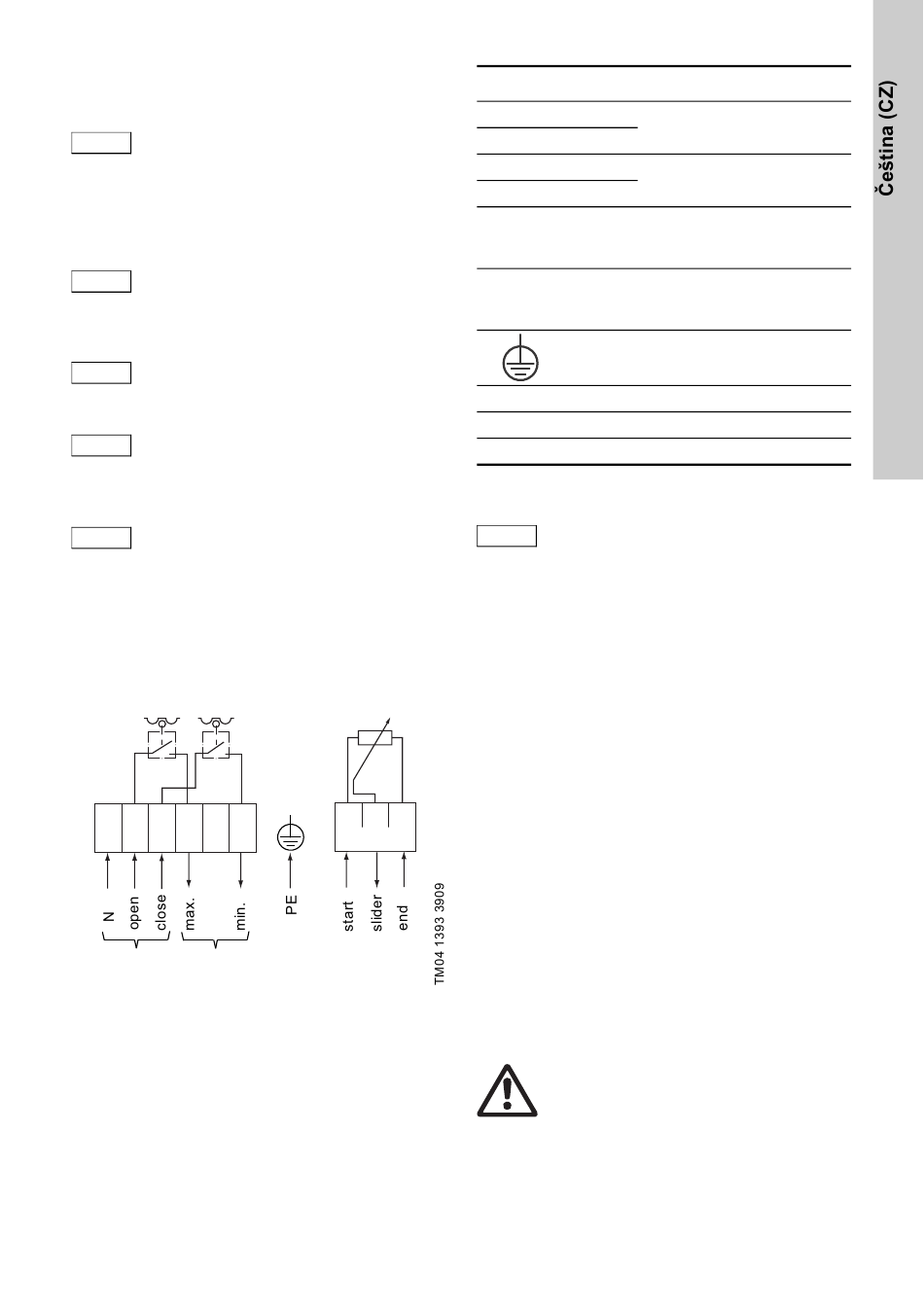 Čeština (CZ)

N
open
close
max.
min.
PE
start
slider
end

TM04 1393 3909